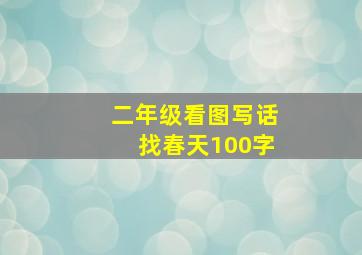 二年级看图写话
找春天100字